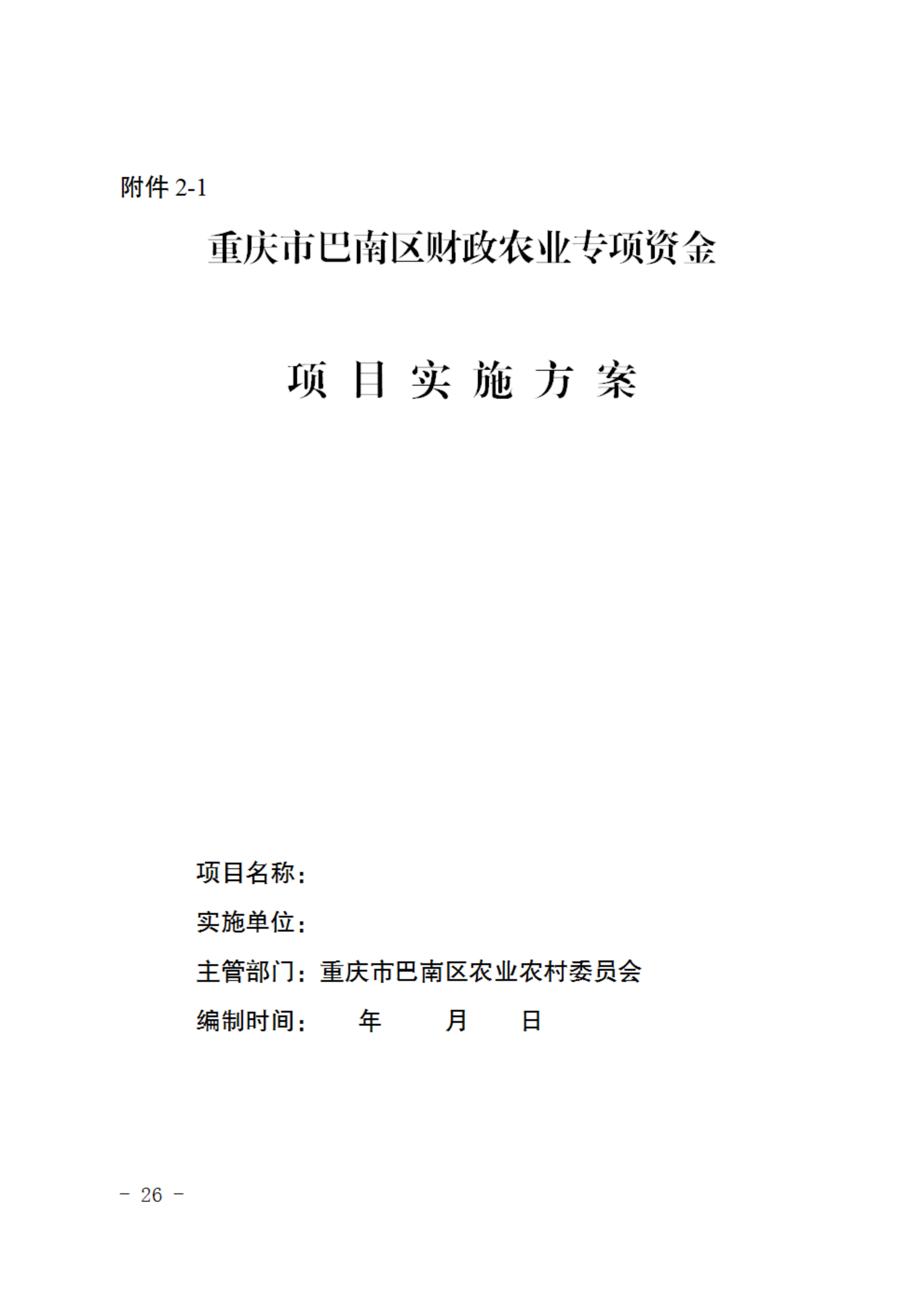 附件 2-1

重庆市巴南区财政农业专项资金

项 目 实 施 方 案

项目名称：

实施单位：

主管部门：重庆市巴南区农业农村委员会

编制时间：　　年　　月　　日

- 26 -